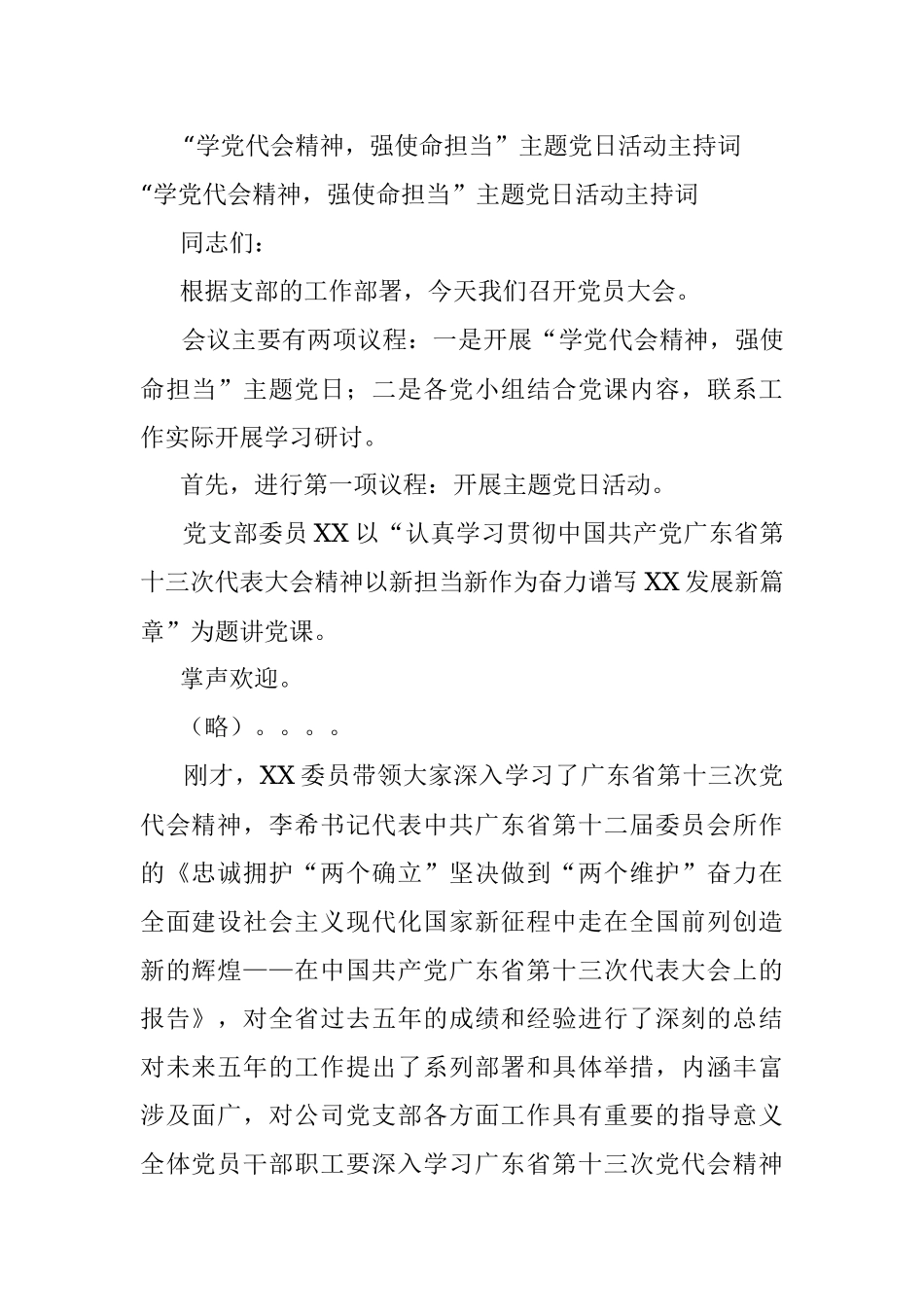 “学党代会精神，强使命担当”主题党日活动主持词

“学党代会精神，强使命担当”主题党日活动主持词

同志们：

根据支部的工作部署，今天我们召开党员大会。

会议主要有两项议程：一是开展“学党代会精神，强使命担当”主题党日；二是各党小组结合党课内容，联系工作实际开展学习研讨。

首先，进行第一项议程：开展主题党日活动。

党支部委员XX以“认真学习贯彻中国共产党广东省第十三次代表大会精神以新担当新作为奋力谱写XX发展新篇章”为题讲党课。

掌声欢迎。

（略）。。。。

刚才，XX委员带领大家深入学习了广东省第十三次党代会精神，李希书记代表中共广东省第十二届委员会所作的《忠诚拥护“两个确立”坚决做到“两个维护”奋力在全面建设社会主义现代化国家新征程中走在全国前列创造新的辉煌——在中国共产党广东省第十三次代表大会上的报告》，对全省过去五年的成绩和经验进行了深刻的总结对未来五年的工作提出了系列部署和具体举措，内涵丰富涉及面广，对公司党支部各方面工作具有重要的指导意义全体党员干部职工要深入学习广东省第十三次党代会精神